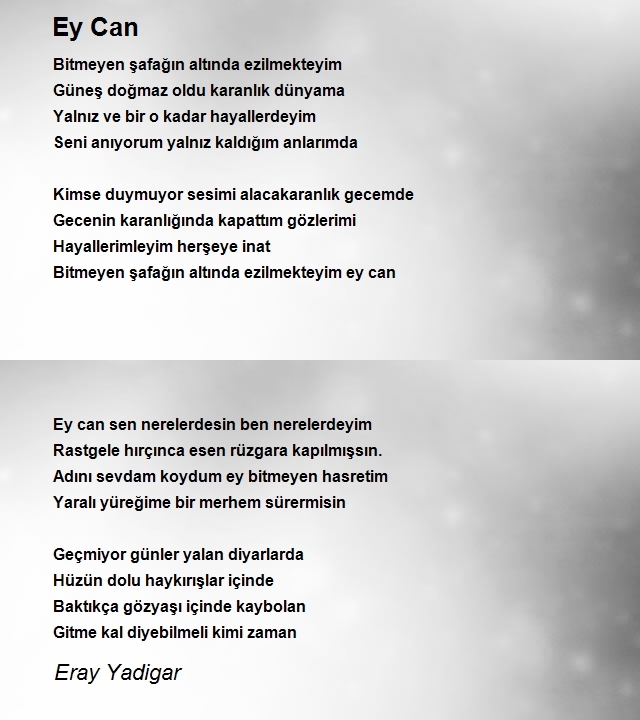 Ey Can

Bitmeyen şafağın altında ezilmekteyim
Güneş doğmaz oldu karanlık dünyama
Yalnız ve bir o kadar hayallerdeyim
Seni anıyorum yalnız kaldığım anlarımda

Kimse duymuyor sesimi alacakaranlık gecemde
Gecenin karanlığında kapattım gözlerimi
Hayallerimleyim herşeye inat
Bitmeyen şafağın altında ezilmekteyim ey can

Ey can sen nerelerdesin ben nerelerdeyim
Rastgele hırçınca esen rüzgara kapılmışsın.
Adını sevdam koydum ey bitmeyen hasretim
Yaralı yüreğime bir merhem sürermisin

Geçmiyor günler yalan diyarlarda
Hüzün dolu haykırışlar içinde
Baktıkça gözyaşı içinde kaybolan
Gitme kal diyebilmeli kimi zaman

Eray Yadigar